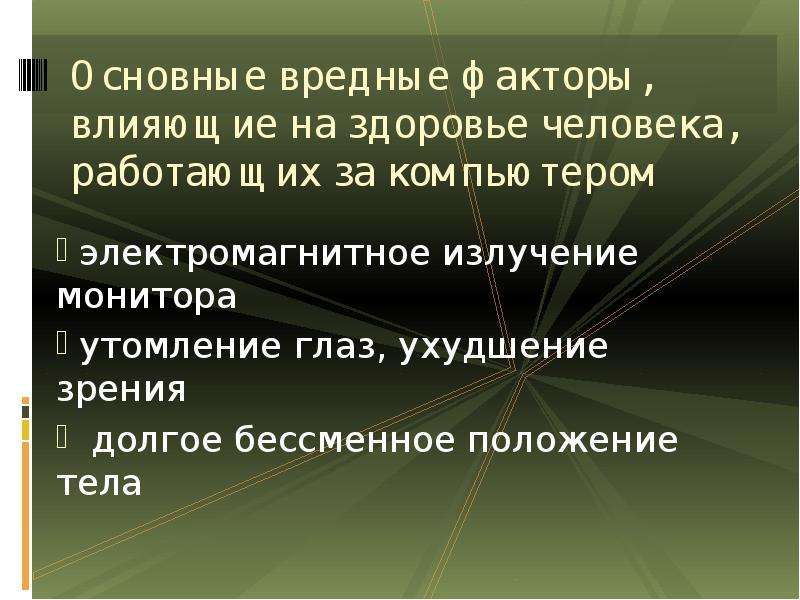 Основные вредные факторы, влияющие на здоровье человека, работающих за компьютером

электромагнитное излучение монитора

утомление глаз, ухудшение зрения

долгое бессменное положение тела